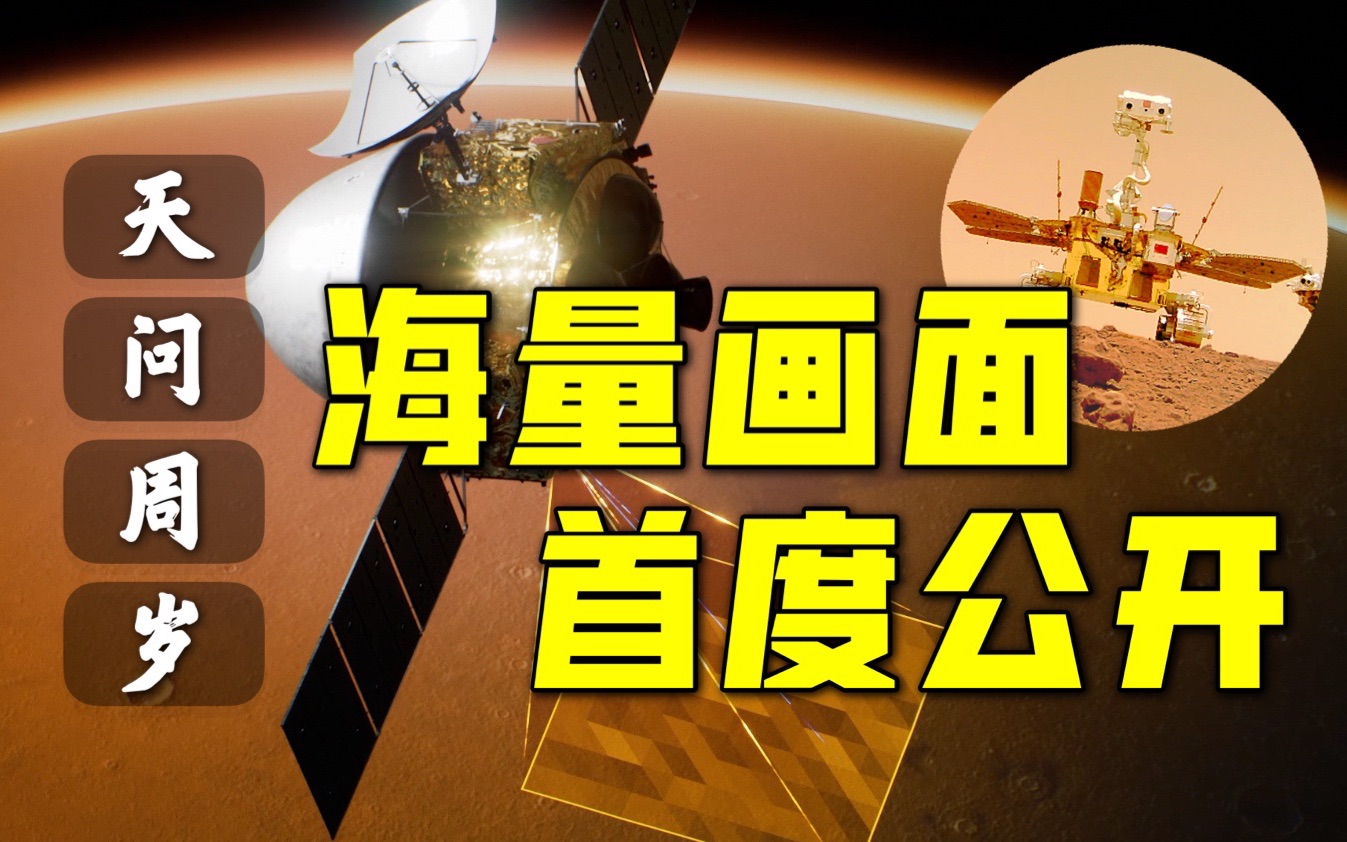 天问周岁

海量画面
首度公开